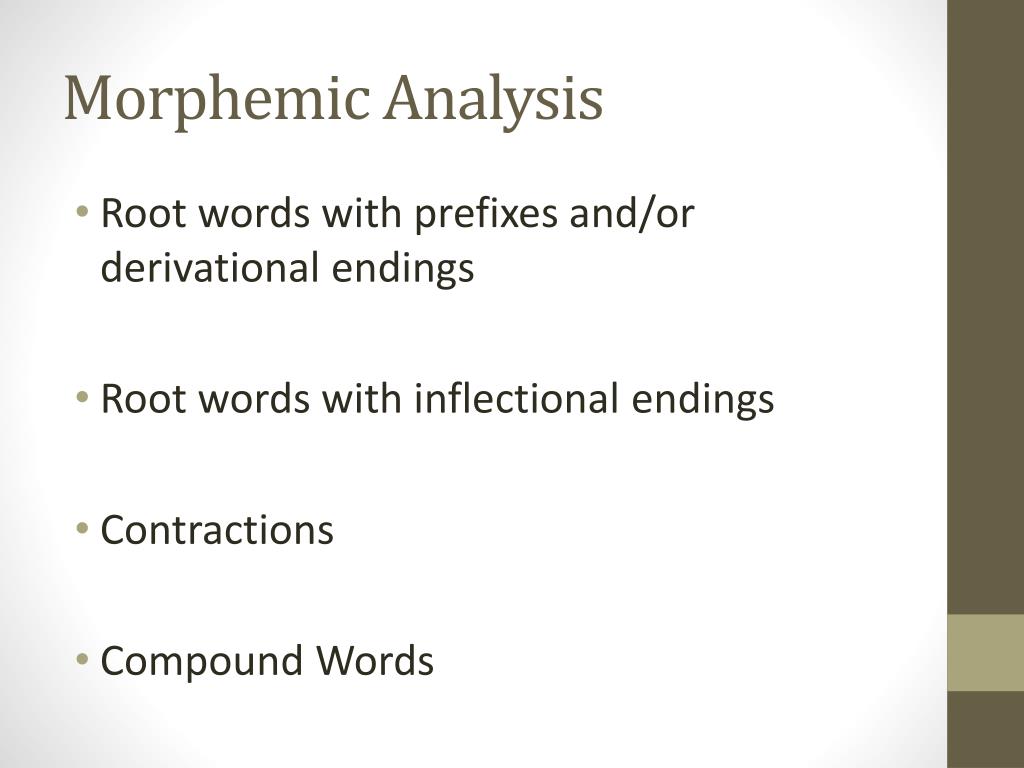 Morphemic Analysis

• Root words with prefixes and/or derivational endings

• Root words with inflectional endings

• Contractions

• Compound Words